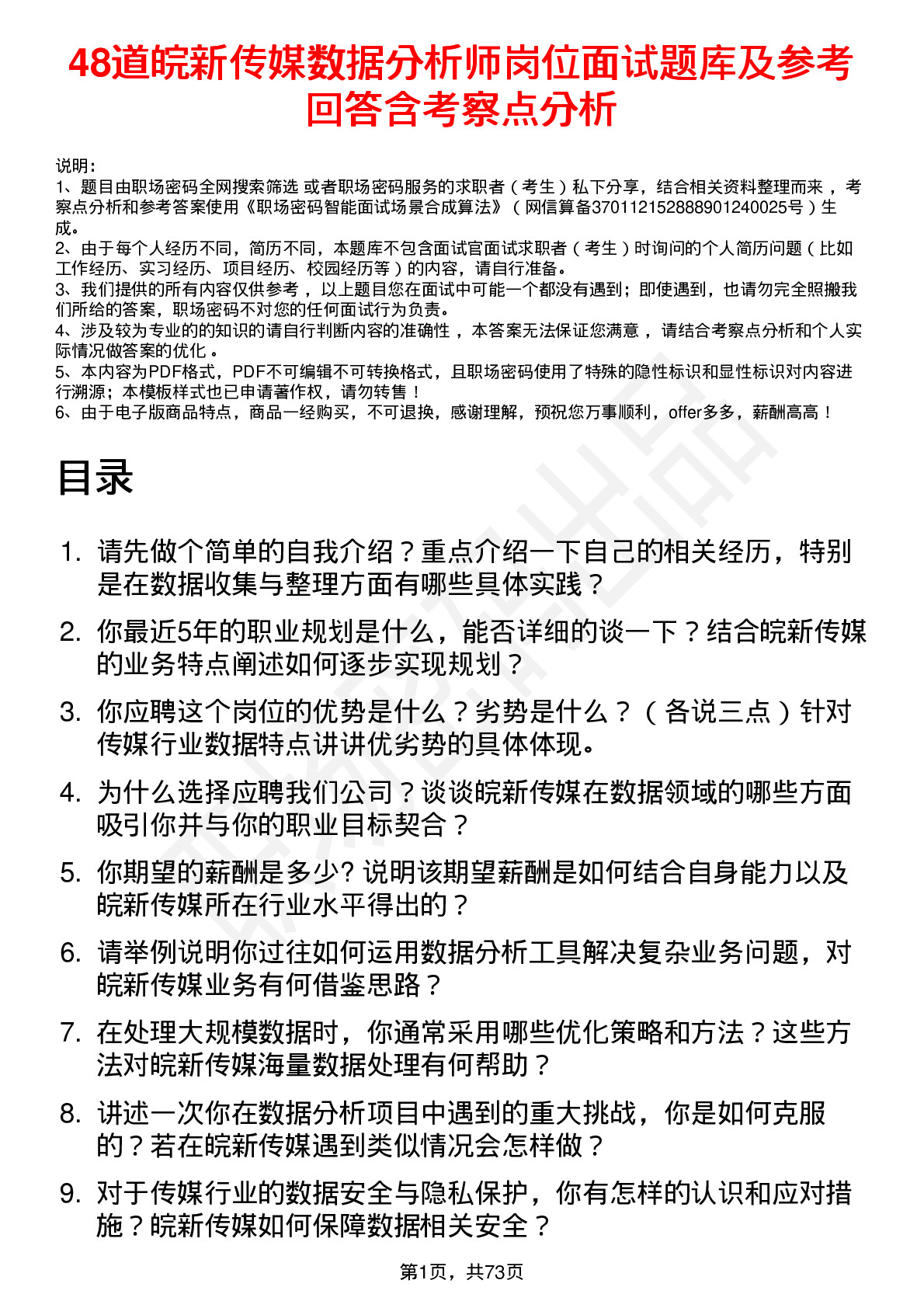 48道皖新传媒数据分析师岗位面试题库及参考回答含考察点分析

说明：
1、题目由职场密码全网搜索筛选 或者职场密码服务的求职者（考生）私下分享，结合相关资料整理而来，考察点分析和参考答案使用《职场密码智能面试场景合成算法》（网信算备370112152888901240025号）生成。
2、由于每个人经历不同，简历不同，本题库不包含面试官面试求职者（考生）时询问的个人简历问题（比如工作经历、实习经历、项目经历、校园经历等）的内容，请自行准备。
3、我们提供的所有内容仅供参考，以上题目您在面试中可能一个都没有遇到；即使遇到，也请勿完全照搬我们所给的答案，职场密码不对您的任何面试行为负责。
4、涉及较为专业的的知识的请自行判断内容的准确性，本答案无法保证您满意，请结合考察点分析和个人实际情况做答案的优化。
5、本内容为PDF格式，PDF不可编辑不可转换格式，且职场密码使用了特殊的隐性标识和显性标识对内容进行溯源；本模板样式也已申请著作权，请勿转售！
6、由于电子版商品特点，商品一经购买，不可退换，感谢理解，预祝您万事顺利，offer多多，薪酬高高！

目录

1. 请先做个简单的自我介绍？重点介绍一下自己的相关经历，特别是在数据收集与整理方面有哪些具体实践？
2. 你最近5年的职业规划是什么，能否详细的谈一下？结合皖新传媒的业务特点阐述如何逐步实现规划？
3. 你应聘这个岗位的优势是什么？劣势是什么？（各说三点）针对传媒行业数据特点讲讲优劣势的具体体现。
4. 为什么选择应聘我们公司？谈谈皖新传媒在数据领域的哪些方面吸引你并与你的职业目标契合？
5. 你期望的薪酬是多少? 说明该期望薪酬是如何结合自身能力以及皖新传媒所在行业水平得出的？
6. 请举例说明你过往如何运用数据分析工具解决复杂业务问题，对皖新传媒业务有何借鉴思路？
7. 在处理大规模数据时，你通常采用哪些优化策略和方法？这些方法对皖新传媒海量数据处理有何帮助？
8. 讲述一次你在数据分析项目中遇到的重大挑战，你是如何克服的？若在皖新传媒遇到类似情况会怎样做？
9. 对于传媒行业的数据安全与隐私保护，你有怎样的认识和应对措施？皖新传媒如何保障数据相关安全？

第1页，共73页